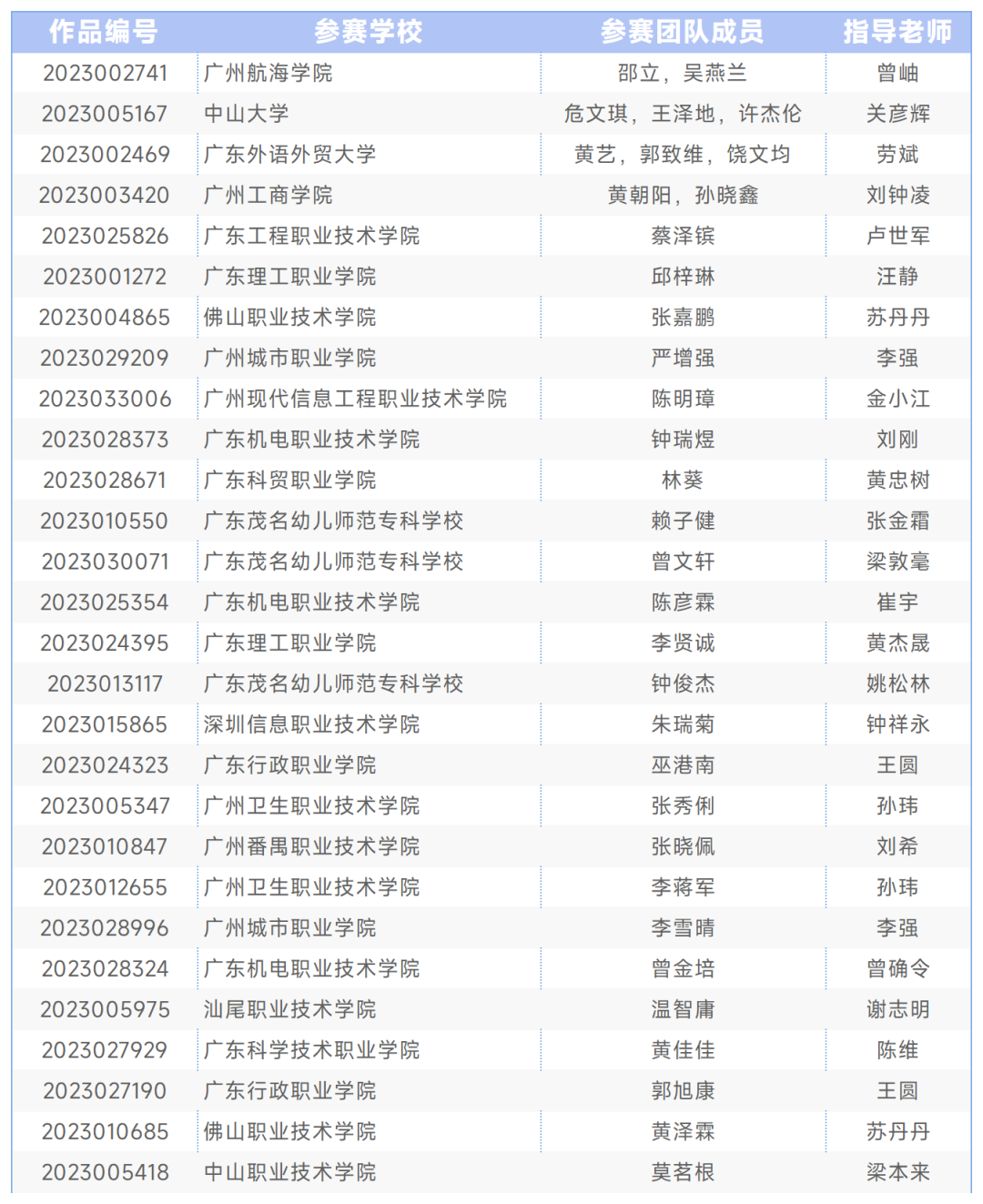 | 作品编号 | 参赛学校 | 参赛团队成员 | 指导老师 |
|---|---|---|---|
| 2023002741 | 广州航海学院 | 邵立，吴燕兰 | 曾岫 |
| 2023005167 | 中山大学 | 危文琪，王泽地，许杰伦 | 关彦辉 |
| 2023002469 | 广东外语外贸大学 | 黄艺，郭致维，饶文均 | 劳斌 |
| 2023003420 | 广州工商学院 | 黄朝阳，孙晓鑫 | 刘钟凌 |
| 2023025826 | 广东工程职业技术学院 | 蔡泽镔 | 卢世军 |
| 2023001272 | 广东理工职业学院 | 邱梓琳 | 汪静 |
| 2023004865 | 佛山职业技术学院 | 张嘉鹏 | 苏丹丹 |
| 2023029209 | 广州城市职业学院 | 严增强 | 李强 |
| 2023033006 | 广州现代信息工程职业技术学院 | 陈明璋 | 金小江 |
| 2023028373 | 广东机电职业技术学院 | 钟瑞煜 | 刘刚 |
| 2023028671 | 广东科贸职业学院 | 林葵 | 黄忠树 |
| 2023010550 | 广东茂名幼儿师范专科学校 | 赖子健 | 张金霜 |
| 2023030071 | 广东茂名幼儿师范专科学校 | 曾文轩 | 梁敦毫 |
| 2023025354 | 广东机电职业技术学院 | 陈彦霖 | 崔宇 |
| 2023024395 | 广东理工职业学院 | 李贤诚 | 黄杰晟 |
| 2023013117 | 广东茂名幼儿师范专科学校 | 钟俊杰 | 姚松林 |
| 2023015865 | 深圳信息职业技术学院 | 朱瑞菊 | 钟祥永 |
| 2023024323 | 广东行政职业学院 | 巫港南 | 王圆 |
| 2023005347 | 广州卫生职业技术学院 | 张秀俐 | 孙玮 |
| 2023010847 | 广州番禺职业技术学院 | 张晓佩 | 刘希 |
| 2023012655 | 广州卫生职业技术学院 | 李蒋军 | 孙玮 |
| 2023028996 | 广州城市职业学院 | 李雪晴 | 李强 |
| 2023028324 | 广东机电职业技术学院 | 曾金培 | 曾确令 |
| 2023005975 | 汕尾职业技术学院 | 温智庸 | 谢志明 |
| 2023027929 | 广东科学技术职业学院 | 黄佳佳 | 陈维 |
| 2023027190 | 广东行政职业学院 | 郭旭康 | 王圆 |
| 2023010685 | 佛山职业技术学院 | 黄泽霖 | 苏丹丹 |
| 2023005418 | 中山职业技术学院 | 莫茗根 | 梁本来 |